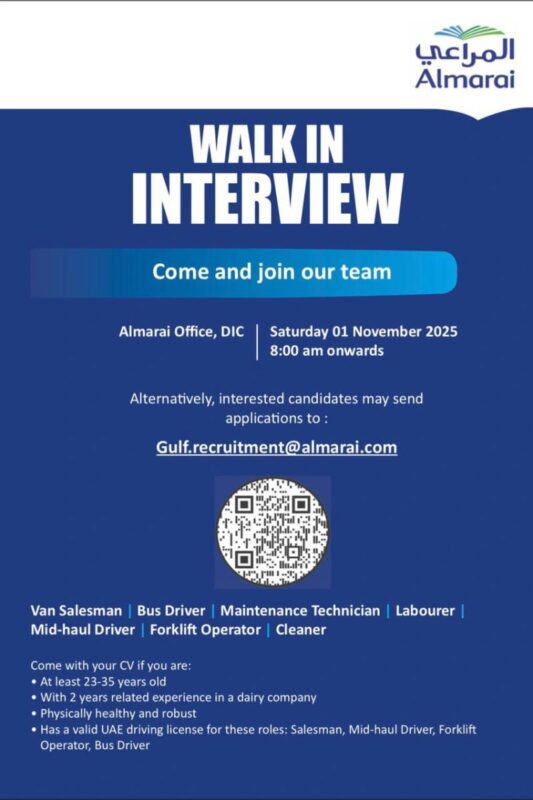 المراعي
Almarai

WALK IN
INTERVIEW

Come and join our team

Almarai Office, DIC | Saturday 01 November 2025
8:00 am onwards

Alternatively, interested candidates may send applications to :

Gulf.recruitment@almarai.com

Van Salesman | Bus Driver | Maintenance Technician | Labourer | Mid-haul Driver | Forklift Operator | Cleaner

Come with your CV if you are:
• At least 23-35 years old
• With 2 years related experience in a dairy company
• Physically healthy and robust
• Has a valid UAE driving license for these roles: Salesman, Mid-haul Driver, Forklift Operator, Bus Driver